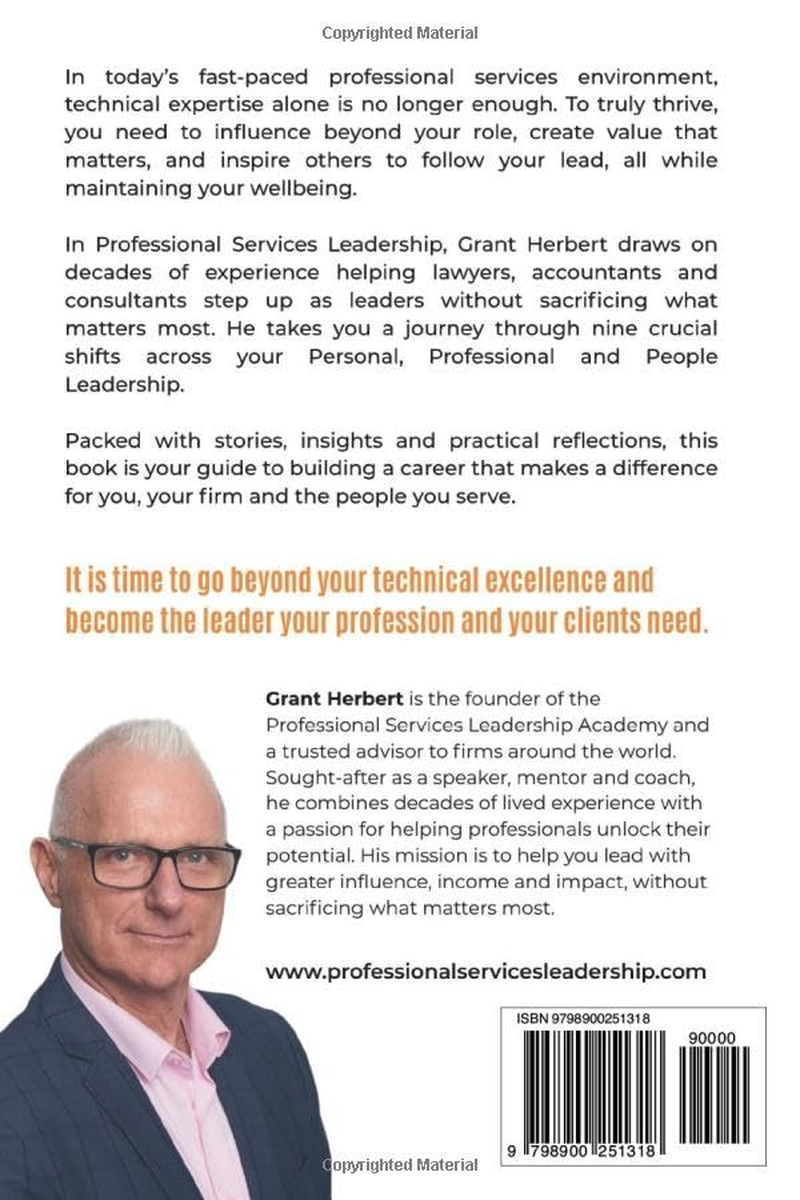 Copyrighted Material

In today's fast-paced professional services environment, technical expertise alone is no longer enough. To truly thrive, you need to influence beyond your role, create value that matters, and inspire others to follow your lead, all while maintaining your wellbeing.

In Professional Services Leadership, Grant Herbert draws on decades of experience helping lawyers, accountants and consultants step up as leaders without sacrificing what matters most. He takes you a journey through nine crucial shifts across your Personal, Professional and People Leadership.

Packed with stories, insights and practical reflections, this book is your guide to building a career that makes a difference for you, your firm and the people you serve.

It is time to go beyond your technical excellence and become the leader your profession and your clients need.

Grant Herbert is the founder of the Professional Services Leadership Academy and a trusted advisor to firms around the world. Sought-after as a speaker, mentor and coach, he combines decades of lived experience with a passion for helping professionals unlock their potential. His mission is to help you lead with greater influence, income and impact, without sacrificing what matters most.

www.professionalservicesleadership.com

ISBN 9798900251318

90000

9 798900 251318

Copyrighted Material